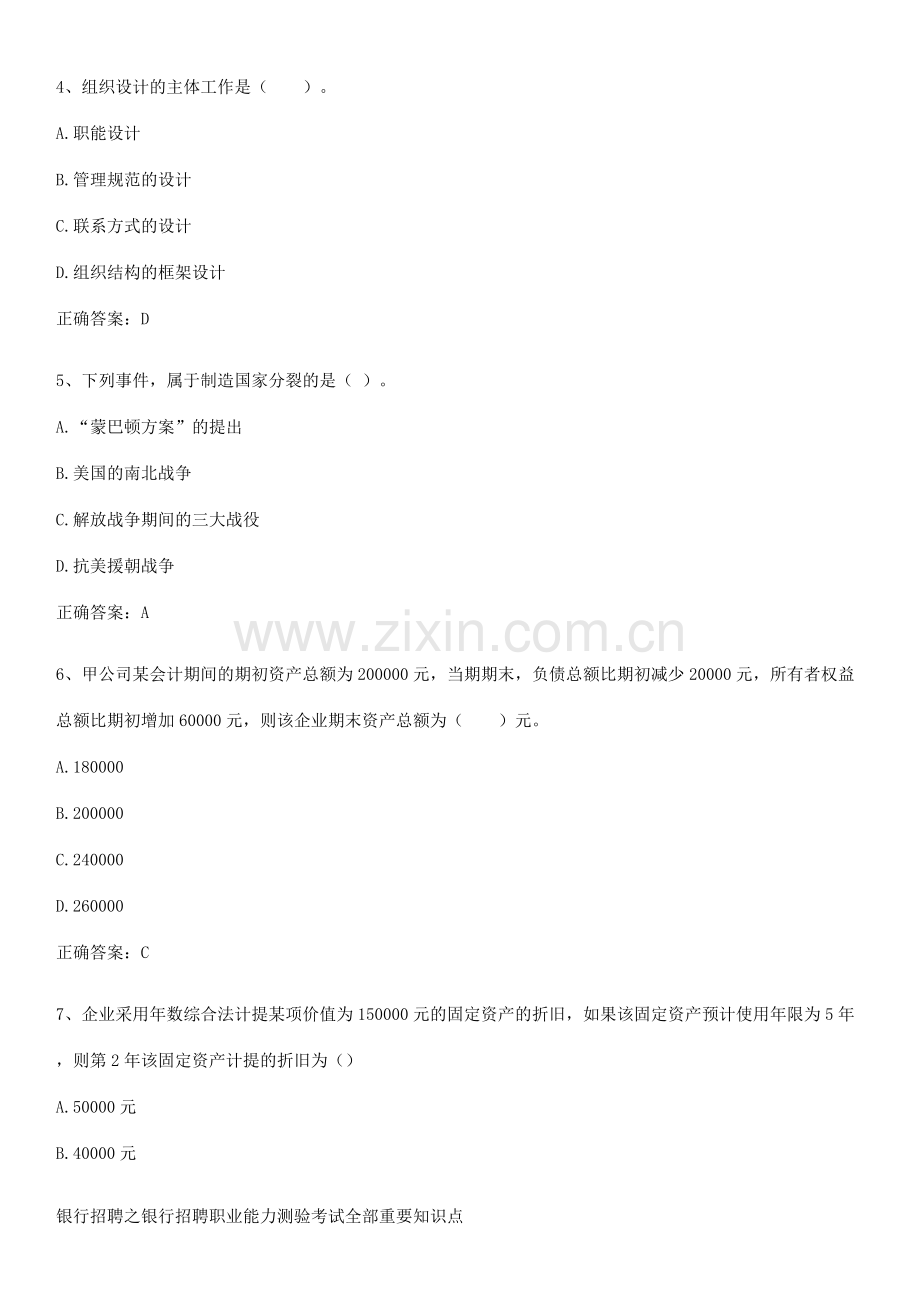 4、组织设计的主体工作是（　　）。

A.职能设计

B.管理规范的设计

C.联系方式的设计

D.组织结构的框架设计

正确答案：D

5、下列事件，属于制造国家分裂的是（ ）。

A.“蒙巴顿方案”的提出

B.美国的南北战争

C.解放战争期间的三大战役

D.抗美援朝战争

正确答案：A

6、甲公司某会计期间的期初资产总额为200000元，当期期末，负债总额比期初减少20000元，所有者权益总额比期初增加60000元，则该企业期末资产总额为（　　）元。

A.180000

B.200000

C.240000

D.260000

正确答案：C

7、企业采用年数综合法计提某项价值为150000元的固定资产的折旧，如果该固定资产预计使用年限为5年，则第2年该固定资产计提的折旧为（）

A.50000元

B.40000元

银行招聘之银行招聘职业能力测验考试全部重要知识点

www.zixin.com.cn